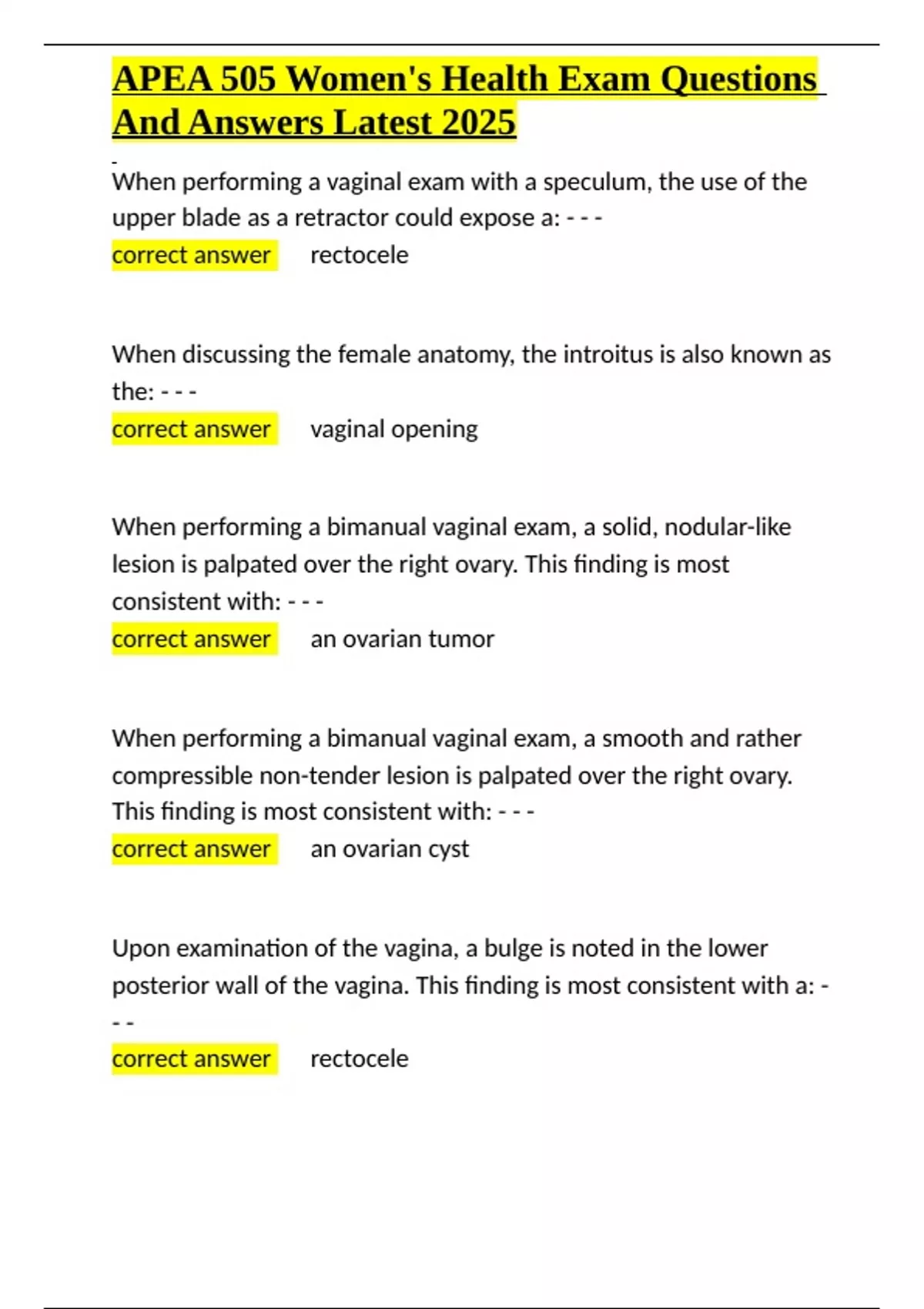 APEA 505 Women's Health Exam Questions And Answers Latest 2025

When performing a vaginal exam with a speculum, the use of the upper blade as a retractor could expose a: - - -
correct answer rectocele

When discussing the female anatomy, the introitus is also known as the: - - -
correct answer vaginal opening

When performing a bimanual vaginal exam, a solid, nodular-like lesion is palpated over the right ovary. This finding is most consistent with: - - -
correct answer an ovarian tumor

When performing a bimanual vaginal exam, a smooth and rather compressible non-tender lesion is palpated over the right ovary. This finding is most consistent with: - - -
correct answer an ovarian cyst

Upon examination of the vagina, a bulge is noted in the lower posterior wall of the vagina. This finding is most consistent with a: - - -
correct answer rectocele